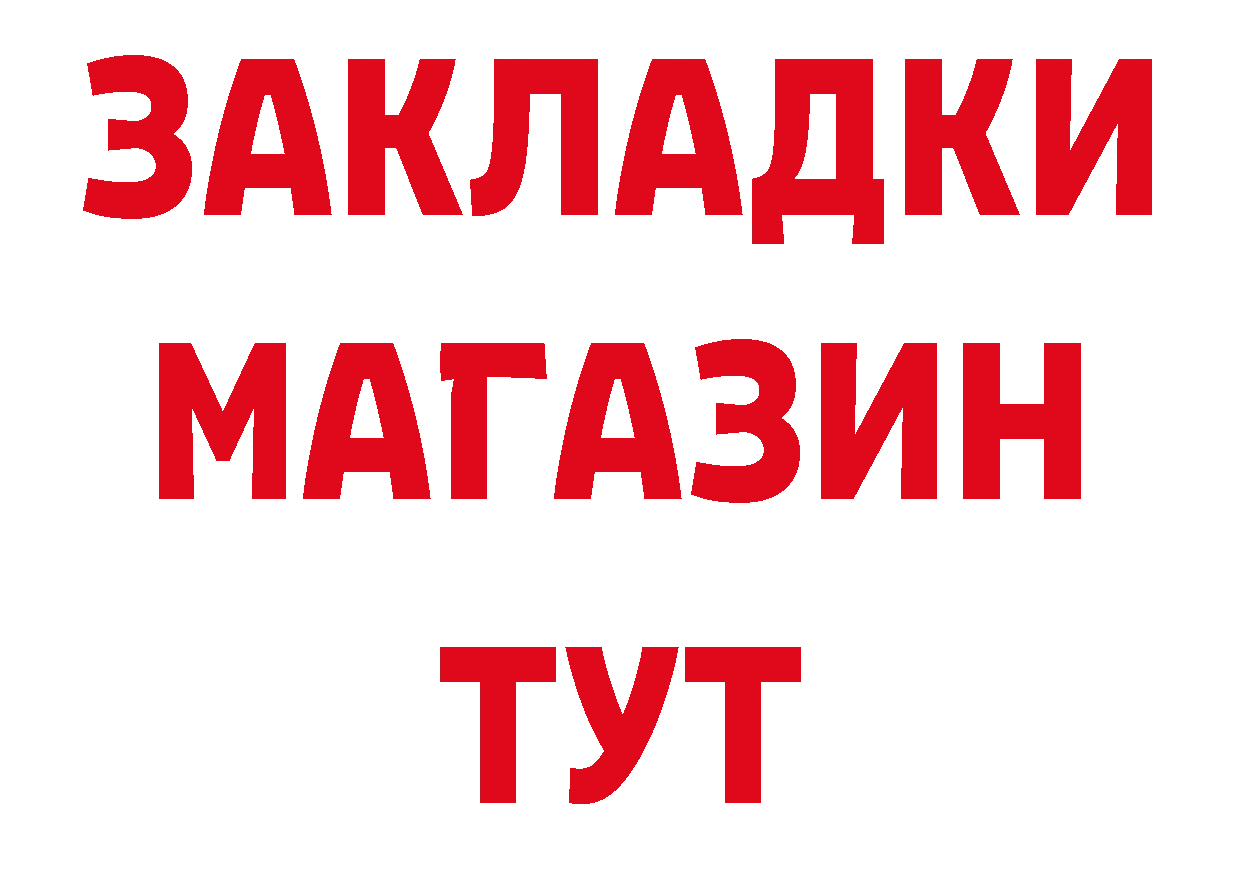 ЗАКЛАДКИ
МАГАЗИН
ТУТ